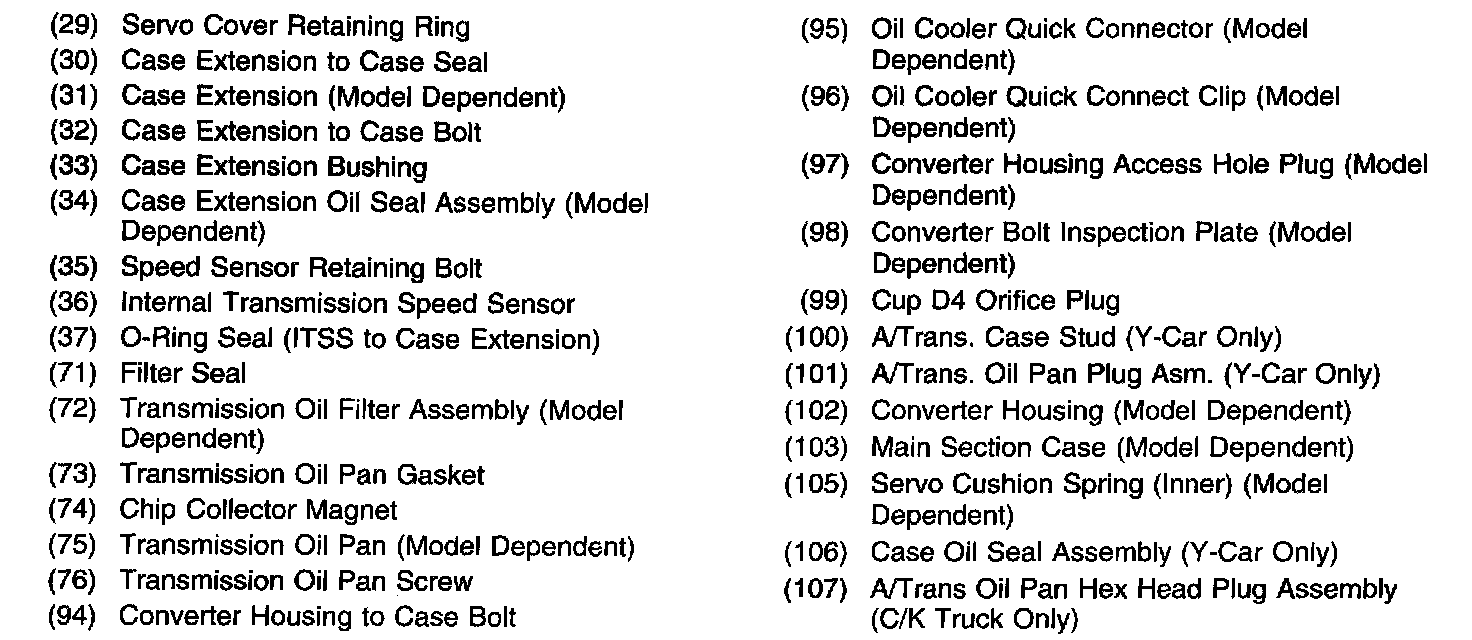 (29) Servo Cover Retaining Ring
(30) Case Extension to Case Seal
(31) Case Extension (Model Dependent)
(32) Case Extension to Case Bolt
(33) Case Extension Bushing
(34) Case Extension Oil Seal Assembly (Model Dependent)
(35) Speed Sensor Retaining Bolt
(36) Internal Transmission Speed Sensor
(37) O-Ring Seal (ITSS to Case Extension)
(71) Filter Seal
(72) Transmission Oil Filter Assembly (Model Dependent)
(73) Transmission Oil Pan Gasket
(74) Chip Collector Magnet
(75) Transmission Oil Pan (Model Dependent)
(76) Transmission Oil Pan Screw
(94) Converter Housing to Case Bolt

(95) Oil Cooler Quick Connector (Model Dependent)
(96) Oil Cooler Quick Connect Clip (Model Dependent)
(97) Converter Housing Access Hole Plug (Model Dependent)
(98) Converter Bolt Inspection Plate (Model Dependent)
(99) Cup D4 Orifice Plug
(100) A/Trans. Case Stud (Y-Car Only)
(101) A/Trans. Oil Pan Plug Asm. (Y-Car Only)
(102) Converter Housing (Model Dependent)
(103) Main Section Case (Model Dependent)
(105) Servo Cushion Spring (Inner) (Model Dependent)
(106) Case Oil Seal Assembly (Y-Car Only)
(107) A/Trans Oil Pan Hex Head Plug Assembly (C/K Truck Only)